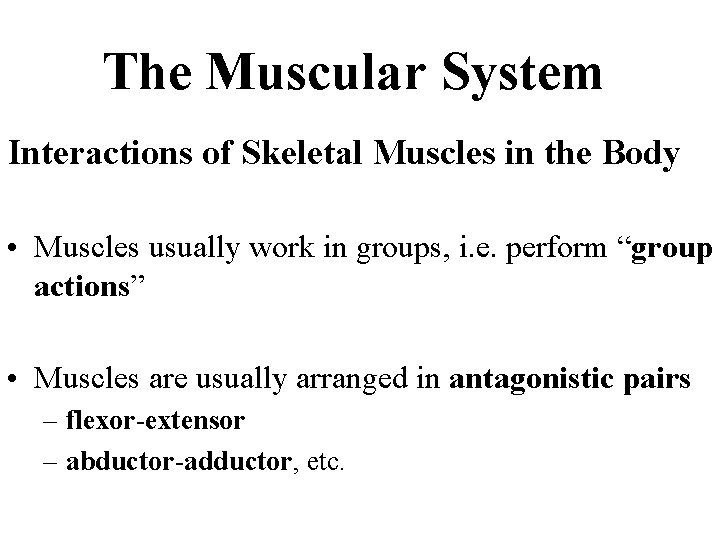 The Muscular System

Interactions of Skeletal Muscles in the Body

• Muscles usually work in groups, i.e. perform “group actions”

• Muscles are usually arranged in antagonistic pairs
– flexor-extensor
– abductor-adductor, etc.